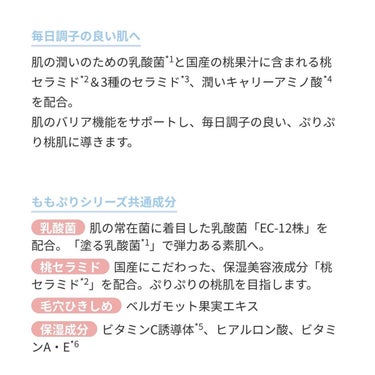 毎日調子の良い肌へ

肌の潤いのための乳酸菌$^{*1}$と国産の桃果汁に含まれる桃セラミド$^{*2}$＆3種のセラミド$^{*3}$、潤いキャリーアミノ酸$^{*4}$を配合。
肌のバリア機能をサポートし、毎日調子の良い、ぷりぷり桃肌に導きます。

ももぷりシリーズ共通成分

乳酸菌 肌の常在菌に着目した乳酸菌「EC-12株」を配合。「塗る乳酸菌$^{*1}$」で弾力ある素肌へ。

桃セラミド 国産にこだわった、保湿美容液成分「桃セラミド$^{*2}$」を配合。ぷりぷりの桃肌を目指します。

毛穴ひきしめ ベルガモット果実エキス

保湿成分 ビタミンC誘導体$^{*5}$、ヒアルロン酸、ビタミンA・E$^{*6}$